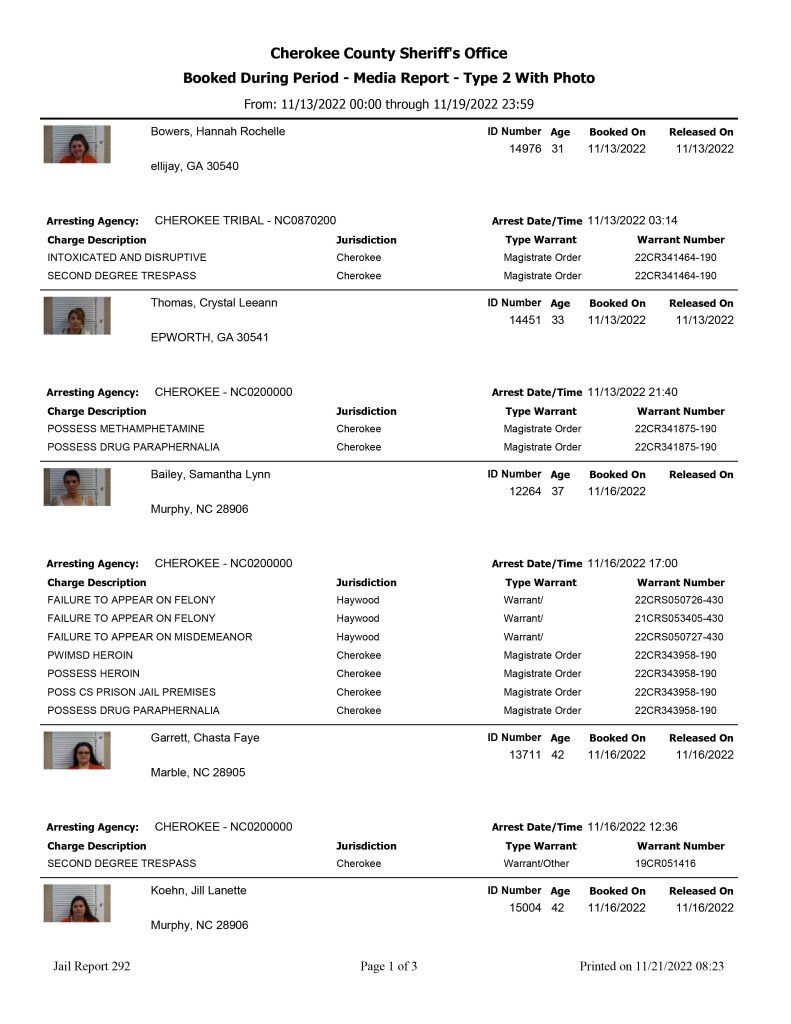 Cherokee County Sheriff's Office
Booked During Period - Media Report - Type 2 With Photo
From: 11/13/2022 00:00 through 11/19/2022 23:59

Bowers, Hannah Rochelle
ellijay, GA 30540

| ID Number | Age | Booked On | Released On |
|---|---|---|---|
| 14976 | 31 | 11/13/2022 | 11/13/2022 |

Arresting Agency: CHEROKEE TRIBAL - NC0870200
Arrest Date/Time 11/13/2022 03:14

| Charge Description | Jurisdiction | Type Warrant | Warrant Number |
|---|---|---|---|
| INTOXICATED AND DISRUPTIVE | Cherokee | Magistrate Order | 22CR341464-190 |
| SECOND DEGREE TRESPASS | Cherokee | Magistrate Order | 22CR341464-190 |

Thomas, Crystal Leeann
EPWORTH, GA 30541

| ID Number | Age | Booked On | Released On |
|---|---|---|---|
| 14451 | 33 | 11/13/2022 | 11/13/2022 |

Arresting Agency: CHEROKEE - NC0200000
Arrest Date/Time 11/13/2022 21:40

| Charge Description | Jurisdiction | Type Warrant | Warrant Number |
|---|---|---|---|
| POSSESS METHAMPHETAMINE | Cherokee | Magistrate Order | 22CR341875-190 |
| POSSESS DRUG PARAPHERNALIA | Cherokee | Magistrate Order | 22CR341875-190 |

Bailey, Samantha Lynn
Murphy, NC 28906

| ID Number | Age | Booked On | Released On |
|---|---|---|---|
| 12264 | 37 | 11/16/2022 | |

Arresting Agency: CHEROKEE - NC0200000
Arrest Date/Time 11/16/2022 17:00

| Charge Description | Jurisdiction | Type Warrant | Warrant Number |
|---|---|---|---|
| FAILURE TO APPEAR ON FELONY | Haywood | Warrant/ | 22CRS050726-430 |
| FAILURE TO APPEAR ON FELONY | Haywood | Warrant/ | 21CRS053405-430 |
| FAILURE TO APPEAR ON MISDEMEANOR | Haywood | Warrant/ | 22CRS050727-430 |
| PWIMSD HEROIN | Cherokee | Magistrate Order | 22CR343958-190 |
| POSSESS HEROIN | Cherokee | Magistrate Order | 22CR343958-190 |
| POSS CS PRISON JAIL PREMISES | Cherokee | Magistrate Order | 22CR343958-190 |
| POSSESS DRUG PARAPHERNALIA | Cherokee | Magistrate Order | 22CR343958-190 |

Garrett, Chasta Faye
Marble, NC 28905

| ID Number | Age | Booked On | Released On |
|---|---|---|---|
| 13711 | 42 | 11/16/2022 | 11/16/2022 |

Arresting Agency: CHEROKEE - NC0200000
Arrest Date/Time 11/16/2022 12:36

| Charge Description | Jurisdiction | Type Warrant | Warrant Number |
|---|---|---|---|
| SECOND DEGREE TRESPASS | Cherokee | Warrant/Other | 19CR051416 |

Koehn, Jill Lanette
Murphy, NC 28906

| ID Number | Age | Booked On | Released On |
|---|---|---|---|
| 15004 | 42 | 11/16/2022 | 11/16/2022 |

Jail Report 292
Page 1 of 3
Printed on 11/21/2022 08:23